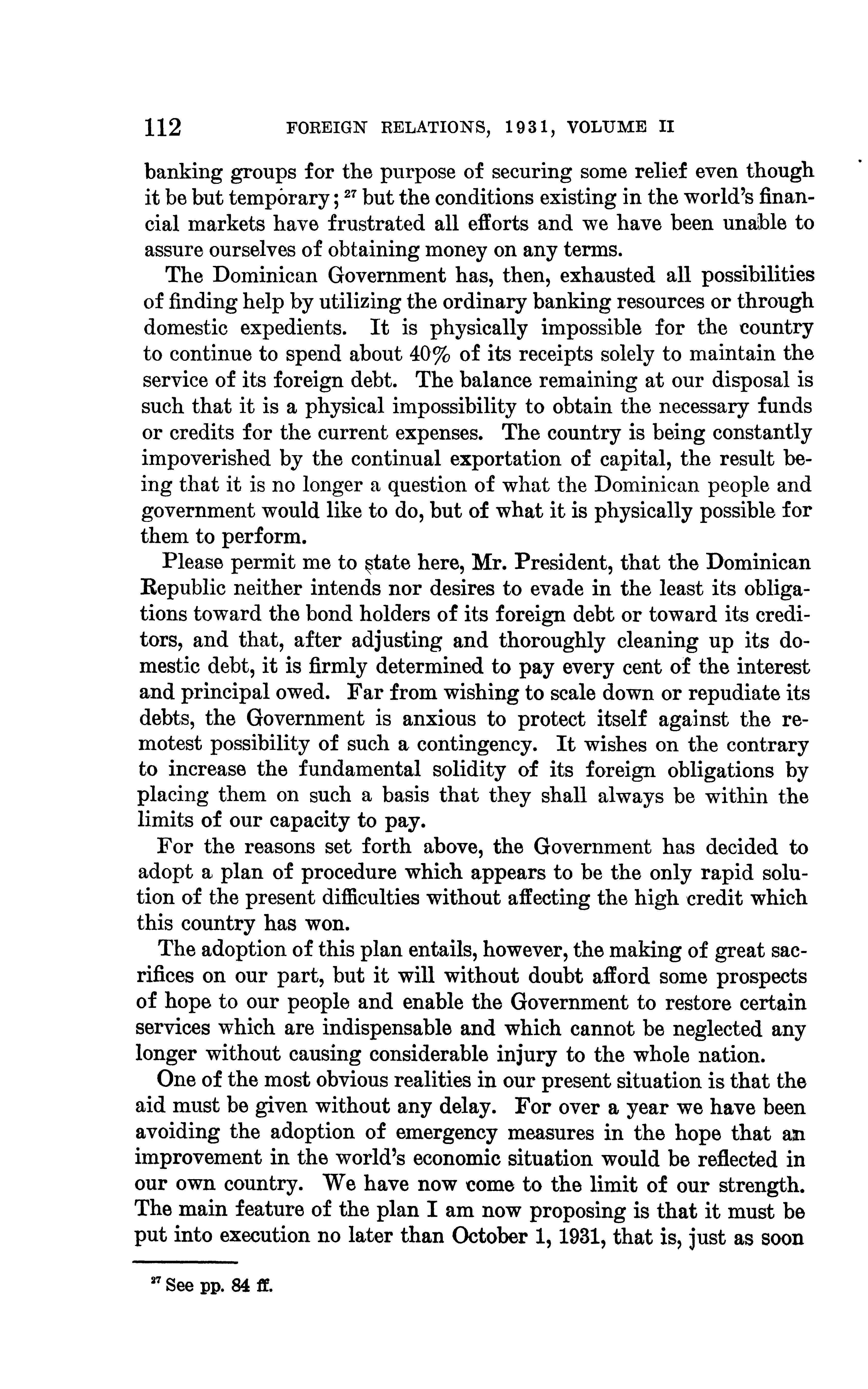 112 FOREIGN RELATIONS, 1931, VOLUME II

banking groups for the purpose of securing some relief even though it be but temporary; $^{27}$ but the conditions existing in the world's financial markets have frustrated all efforts and we have been unable to assure ourselves of obtaining money on any terms.

The Dominican Government has, then, exhausted all possibilities of finding help by utilizing the ordinary banking resources or through domestic expedients. It is physically impossible for the country to continue to spend about 40% of its receipts solely to maintain the service of its foreign debt. The balance remaining at our disposal is such that it is a physical impossibility to obtain the necessary funds or credits for the current expenses. The country is being constantly impoverished by the continual exportation of capital, the result being that it is no longer a question of what the Dominican people and government would like to do, but of what it is physically possible for them to perform.

Please permit me to state here, Mr. President, that the Dominican Republic neither intends nor desires to evade in the least its obligations toward the bond holders of its foreign debt or toward its creditors, and that, after adjusting and thoroughly cleaning up its domestic debt, it is firmly determined to pay every cent of the interest and principal owed. Far from wishing to scale down or repudiate its debts, the Government is anxious to protect itself against the remotest possibility of such a contingency. It wishes on the contrary to increase the fundamental solidity of its foreign obligations by placing them on such a basis that they shall always be within the limits of our capacity to pay.

For the reasons set forth above, the Government has decided to adopt a plan of procedure which appears to be the only rapid solution of the present difficulties without affecting the high credit which this country has won.

The adoption of this plan entails, however, the making of great sacrifices on our part, but it will without doubt afford some prospects of hope to our people and enable the Government to restore certain services which are indispensable and which cannot be neglected any longer without causing considerable injury to the whole nation.

One of the most obvious realities in our present situation is that the aid must be given without any delay. For over a year we have been avoiding the adoption of emergency measures in the hope that an improvement in the world's economic situation would be reflected in our own country. We have now come to the limit of our strength. The main feature of the plan I am now proposing is that it must be put into execution no later than October 1, 1931, that is, just as soon

$^{27}$ See pp. 84 ff.